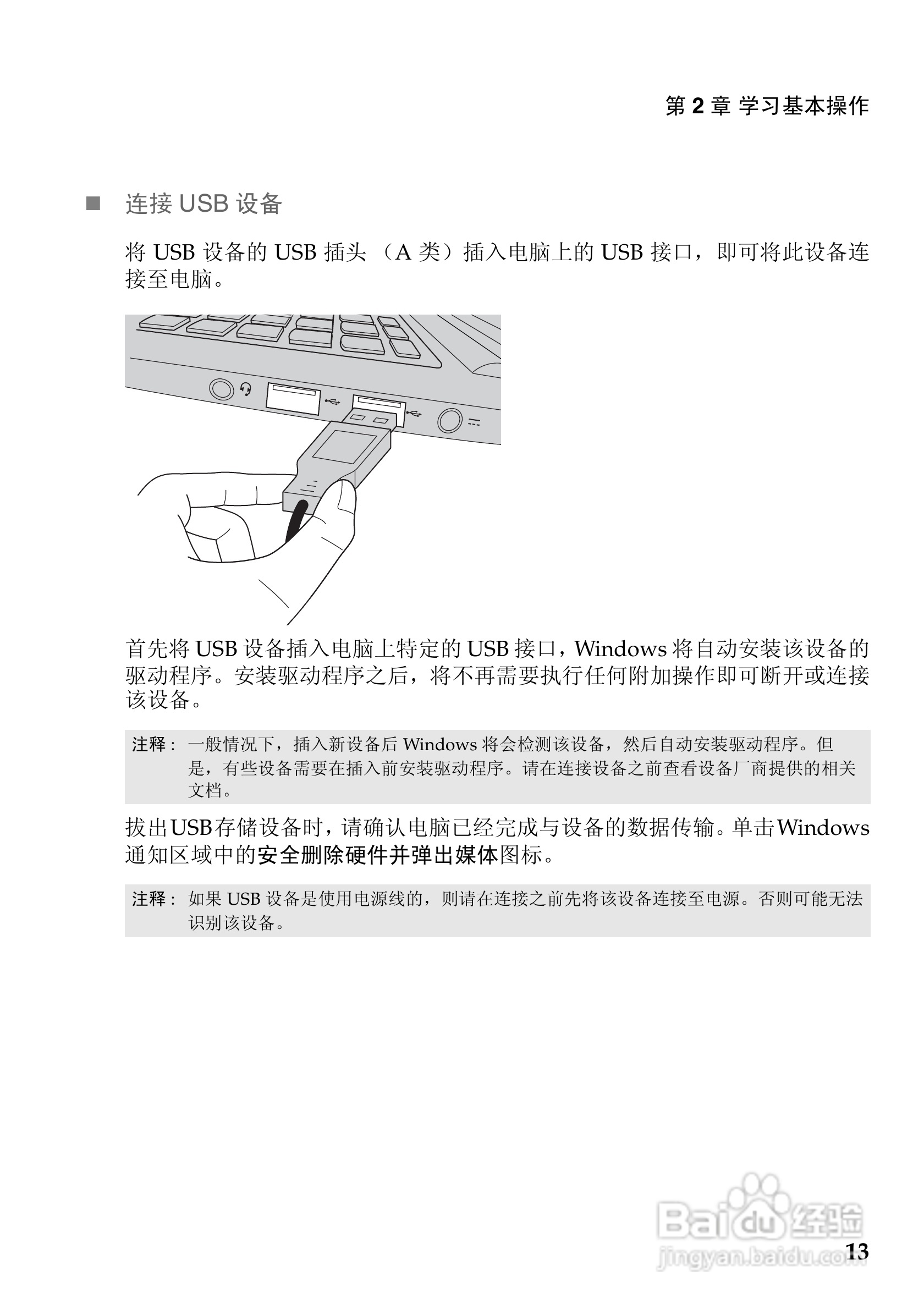 第 2 章 学习基本操作

■ 连接 USB 设备

将 USB 设备的 USB 插头（A 类）插入电脑上的 USB 接口，即可将此设备连接至电脑。

首先将 USB 设备插入电脑上特定的 USB 接口，Windows 将自动安装该设备的驱动程序。安装驱动程序之后，将不再需要执行任何附加操作即可断开或连接该设备。

注释： 一般情况下，插入新设备后 Windows 将会检测该设备，然后自动安装驱动程序。但是，有些设备需要在插入前安装驱动程序。请在连接设备之前查看设备厂商提供的相关文档。

拔出USB存储设备时，请确认电脑已经完成与设备的数据传输。单击Windows 通知区域中的安全删除硬件并弹出媒体图标。

注释： 如果 USB 设备是使用电源线的，则请在连接之前先将该设备连接至电源。否则可能无法识别该设备。

Baidu 经验
jingyan.baidu.com

13